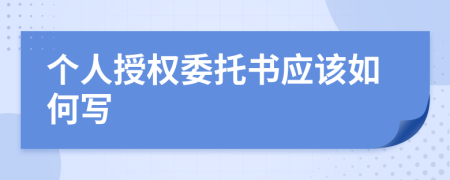 个人授权委托书应该如何写